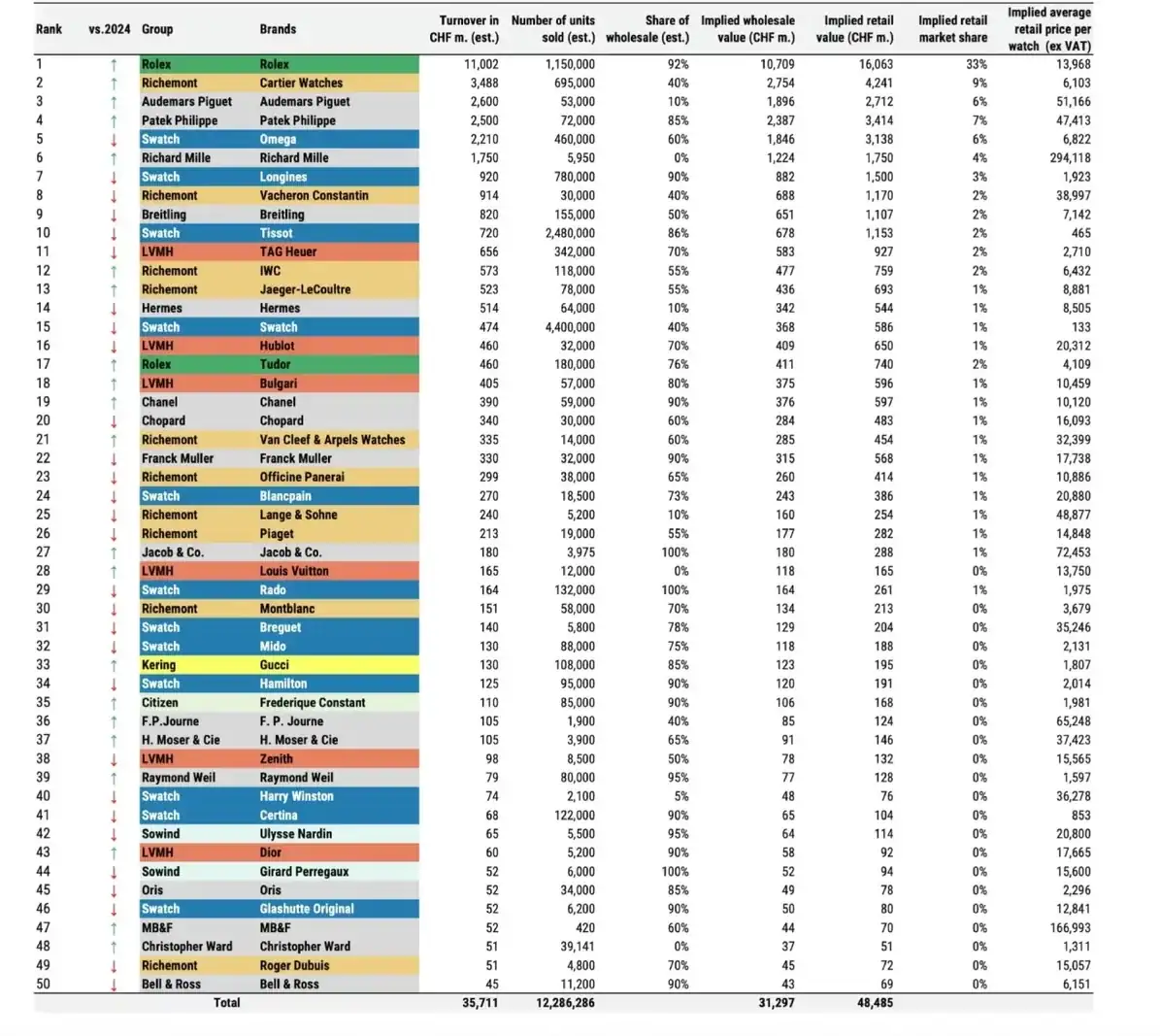 | Rank | vs.2024 | Group | Brands | Turnover in CHF m. (est.) | Number of units sold (est.) | Share of wholesale (est.) | Implied wholesale value (CHF m.) | Implied retail value (CHF m.) | Implied retail market share | Implied average retail price per watch (ex VAT) |
|---|---|---|---|---|---|---|---|---|---|---|
| 1 | ↑ | Rolex | Rolex | 11,002 | 1,150,000 | 92% | 10,709 | 16,063 | 33% | 13,968 |
| 2 | ↑ | Richemont | Cartier Watches | 3,488 | 695,000 | 40% | 2,754 | 4,241 | 9% | 6,103 |
| 3 | ↑ | Audemars Piguet | Audemars Piguet | 2,600 | 53,000 | 10% | 1,896 | 2,712 | 6% | 51,166 |
| 4 | ↑ | Patek Philippe | Patek Philippe | 2,500 | 72,000 | 85% | 2,387 | 3,414 | 7% | 47,413 |
| 5 | ↓ | Swatch | Omega | 2,210 | 460,000 | 60% | 1,846 | 3,138 | 6% | 6,822 |
| 6 | ↑ | Richard Mille | Richard Mille | 1,750 | 5,950 | 0% | 1,224 | 1,750 | 4% | 294,118 |
| 7 | ↓ | Swatch | Longines | 920 | 780,000 | 90% | 882 | 1,500 | 3% | 1,923 |
| 8 | ↓ | Richemont | Vacheron Constantin | 914 | 30,000 | 40% | 688 | 1,170 | 2% | 38,997 |
| 9 | ↓ | Breitling | Breitling | 820 | 155,000 | 50% | 651 | 1,107 | 2% | 7,142 |
| 10 | ↓ | Swatch | Tissot | 720 | 2,480,000 | 86% | 678 | 1,153 | 2% | 465 |
| 11 | ↓ | LVMH | TAG Heuer | 656 | 342,000 | 70% | 583 | 927 | 2% | 2,710 |
| 12 | ↑ | Richemont | IWC | 573 | 118,000 | 55% | 477 | 759 | 2% | 6,432 |
| 13 | ↑ | Richemont | Jaeger-LeCoultre | 523 | 78,000 | 55% | 436 | 693 | 1% | 8,881 |
| 14 | ↓ | Hermes | Hermes | 514 | 64,000 | 10% | 342 | 544 | 1% | 8,505 |
| 15 | ↓ | Swatch | Swatch | 474 | 4,400,000 | 40% | 368 | 586 | 1% | 133 |
| 16 | ↓ | LVMH | Hublot | 460 | 32,000 | 70% | 409 | 650 | 1% | 20,312 |
| 17 | ↑ | Rolex | Tudor | 460 | 180,000 | 76% | 411 | 740 | 2% | 4,109 |
| 18 | ↑ | LVMH | Bulgari | 405 | 57,000 | 80% | 375 | 596 | 1% | 10,459 |
| 19 | ↑ | Chanel | Chanel | 390 | 59,000 | 90% | 376 | 597 | 1% | 10,120 |
| 20 | ↓ | Chopard | Chopard | 340 | 30,000 | 60% | 284 | 483 | 1% | 16,093 |
| 21 | ↑ | Richemont | Van Cleef & Arpels Watches | 335 | 14,000 | 60% | 285 | 454 | 1% | 32,399 |
| 22 | ↓ | Franck Muller | Franck Muller | 330 | 32,000 | 90% | 315 | 568 | 1% | 17,738 |
| 23 | ↓ | Richemont | Officine Panerai | 299 | 38,000 | 65% | 260 | 414 | 1% | 10,886 |
| 24 | ↓ | Swatch | Blancpain | 270 | 18,500 | 73% | 243 | 386 | 1% | 20,880 |
| 25 | ↓ | Richemont | Lange & Sohne | 240 | 5,200 | 10% | 160 | 254 | 1% | 48,877 |
| 26 | ↓ | Richemont | Piaget | 213 | 19,000 | 55% | 177 | 282 | 1% | 14,848 |
| 27 | ↑ | Jacob & Co. | Jacob & Co. | 180 | 3,975 | 100% | 180 | 288 | 1% | 72,453 |
| 28 | ↑ | LVMH | Louis Vuitton | 165 | 12,000 | 0% | 118 | 165 | 0% | 13,750 |
| 29 | ↓ | Swatch | Rado | 164 | 132,000 | 100% | 164 | 261 | 1% | 1,975 |
| 30 | ↓ | Richemont | Montblanc | 151 | 58,000 | 70% | 134 | 213 | 0% | 3,679 |
| 31 | ↓ | Swatch | Breguet | 140 | 5,800 | 78% | 129 | 204 | 0% | 35,246 |
| 32 | ↓ | Swatch | Mido | 130 | 88,000 | 75% | 118 | 188 | 0% | 2,131 |
| 33 | ↑ | Kering | Gucci | 130 | 108,000 | 85% | 123 | 195 | 0% | 1,807 |
| 34 | ↓ | Swatch | Hamilton | 125 | 95,000 | 90% | 120 | 191 | 0% | 2,014 |
| 35 | ↑ | Citizen | Frederique Constant | 110 | 85,000 | 90% | 106 | 168 | 0% | 1,981 |
| 36 | ↑ | F.P.Journe | F. P. Journe | 105 | 1,900 | 40% | 85 | 124 | 0% | 65,248 |
| 37 | ↑ | H. Moser & Cie | H. Moser & Cie | 105 | 3,900 | 65% | 91 | 146 | 0% | 37,423 |
| 38 | ↓ | LVMH | Zenith | 98 | 8,500 | 50% | 78 | 132 | 0% | 15,565 |
| 39 | ↑ | Raymond Weil | Raymond Weil | 79 | 80,000 | 95% | 77 | 128 | 0% | 1,597 |
| 40 | ↓ | Swatch | Harry Winston | 74 | 2,100 | 5% | 48 | 76 | 0% | 36,278 |
| 41 | ↓ | Swatch | Certina | 68 | 122,000 | 90% | 65 | 104 | 0% | 853 |
| 42 | ↓ | Sowind | Ulysse Nardin | 65 | 5,500 | 95% | 64 | 114 | 0% | 20,800 |
| 43 | ↑ | LVMH | Dior | 60 | 5,200 | 90% | 58 | 92 | 0% | 17,665 |
| 44 | ↓ | Sowind | Girard Perregaux | 52 | 6,000 | 100% | 52 | 94 | 0% | 15,600 |
| 45 | ↓ | Oris | Oris | 52 | 34,000 | 85% | 49 | 78 | 0% | 2,296 |
| 46 | ↓ | Swatch | Glashutte Original | 52 | 6,200 | 90% | 50 | 80 | 0% | 12,841 |
| 47 | ↑ | MB&F | MB&F | 52 | 420 | 60% | 44 | 70 | 0% | 166,993 |
| 48 | ↑ | Christopher Ward | Christopher Ward | 51 | 39,141 | 0% | 37 | 51 | 0% | 1,311 |
| 49 | ↓ | Richemont | Roger Dubuis | 51 | 4,800 | 70% | 45 | 72 | 0% | 15,057 |
| 50 | ↓ | Bell & Ross | Bell & Ross | 45 | 11,200 | 90% | 43 | 69 | 0% | 6,151 |
| | | Total | | 35,711 | 12,286,286 | | 31,297 | 48,485 | | |